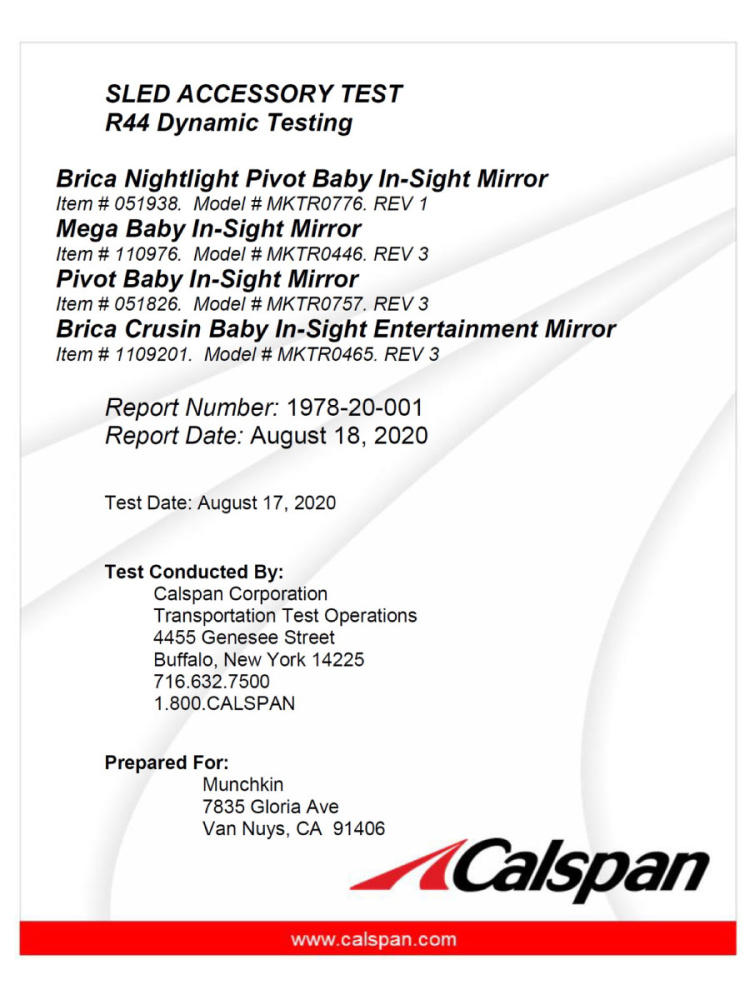 SLED ACCESSORY TEST
R44 Dynamic Testing

Brica Nightlight Pivot Baby In-Sight Mirror
Item # 051938. Model # MKTR0776. REV 1
Mega Baby In-Sight Mirror
Item # 110976. Model # MKTR0446. REV 3
Pivot Baby In-Sight Mirror
Item # 051826. Model # MKTR0757. REV 3
Brica Crusin Baby In-Sight Entertainment Mirror
Item # 1109201. Model # MKTR0465. REV 3

Report Number: 1978-20-001
Report Date: August 18, 2020

Test Date: August 17, 2020

Test Conducted By:
Calspan Corporation
Transportation Test Operations
4455 Genesee Street
Buffalo, New York 14225
716.632.7500
1.800.CALSPAN

Prepared For:
Munchkin
7835 Gloria Ave
Van Nuys, CA 91406

Calspan

www.calspan.com